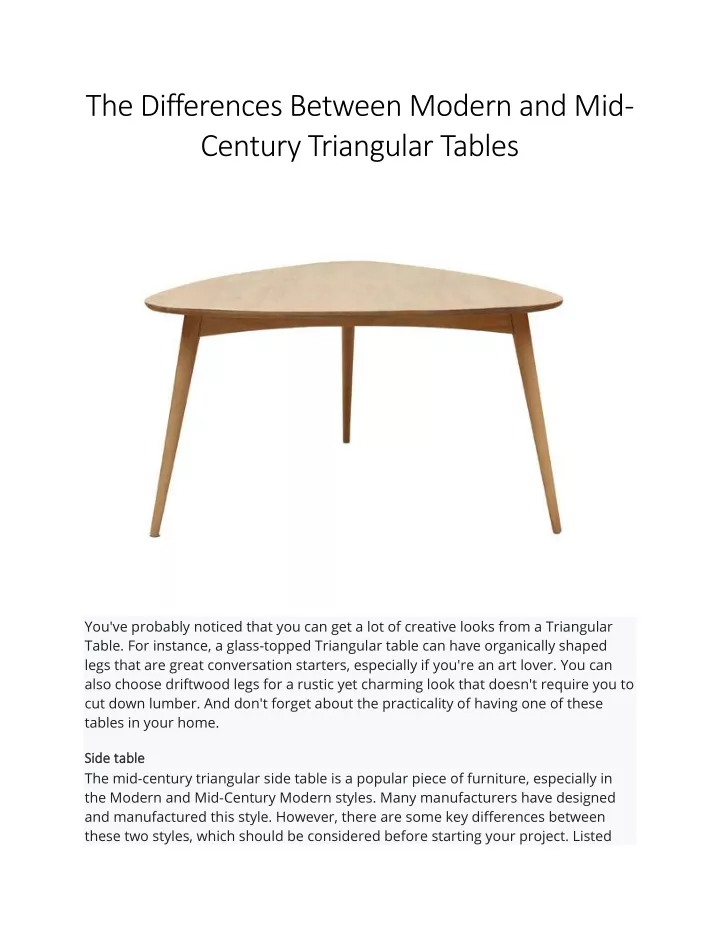 The Differences Between Modern and Mid-Century Triangular Tables

You've probably noticed that you can get a lot of creative looks from a Triangular Table. For instance, a glass-topped Triangular table can have organically shaped legs that are great conversation starters, especially if you're an art lover. You can also choose driftwood legs for a rustic yet charming look that doesn't require you to cut down lumber. And don't forget about the practicality of having one of these tables in your home.

Side table
The mid-century triangular side table is a popular piece of furniture, especially in the Modern and Mid-Century Modern styles. Many manufacturers have designed and manufactured this style. However, there are some key differences between these two styles, which should be considered before starting your project. Listed